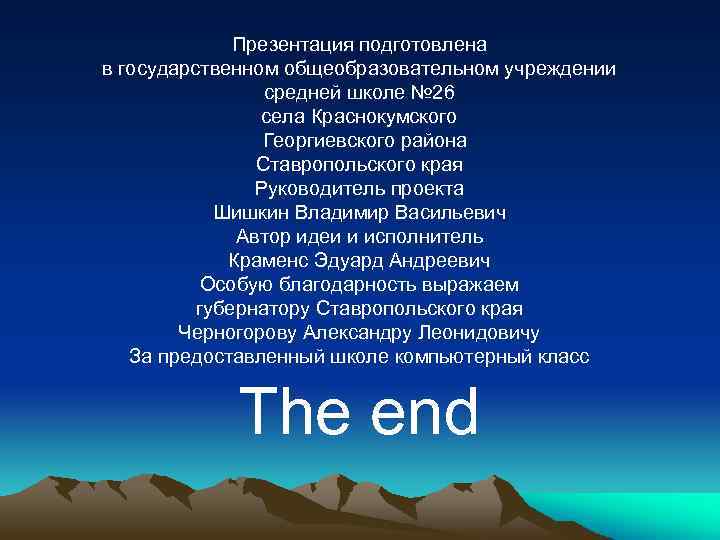 Презентация подготовлена
в государственном общеобразовательном учреждении
средней школе №26
села Краснокумского
Георгиевского района
Ставропольского края
Руководитель проекта
Шишкин Владимир Васильевич
Автор идеи и исполнитель
Краменс Эдуард Андреевич
Особую благодарность выражаем
губернатору Ставропольского края
Черногорову Александру Леонидовичу
За предоставленный школе компьютерный класс

The end